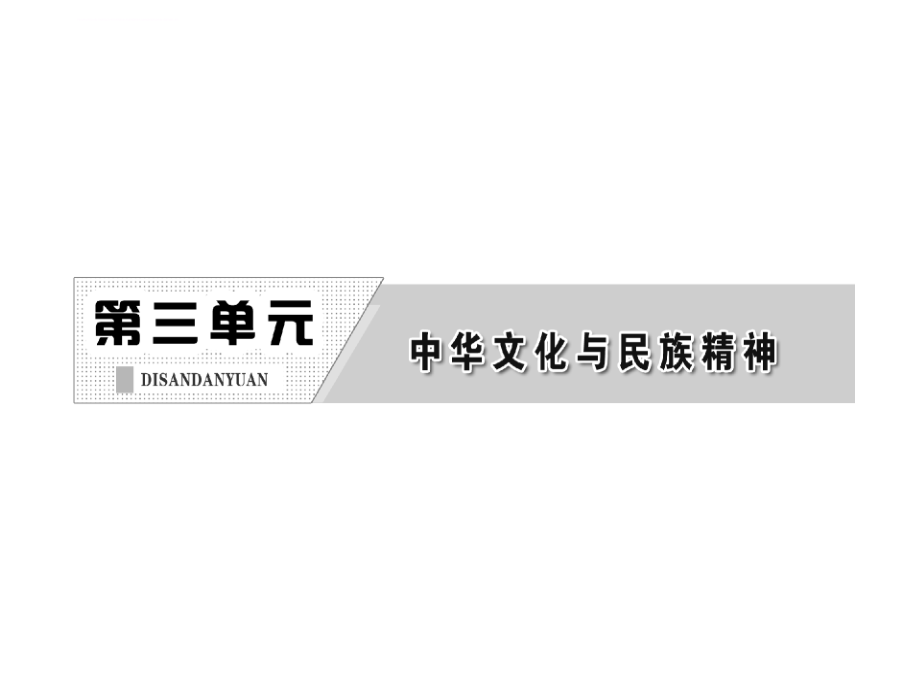 第三单元

DISANDANYUAN

中华文化与民族精神